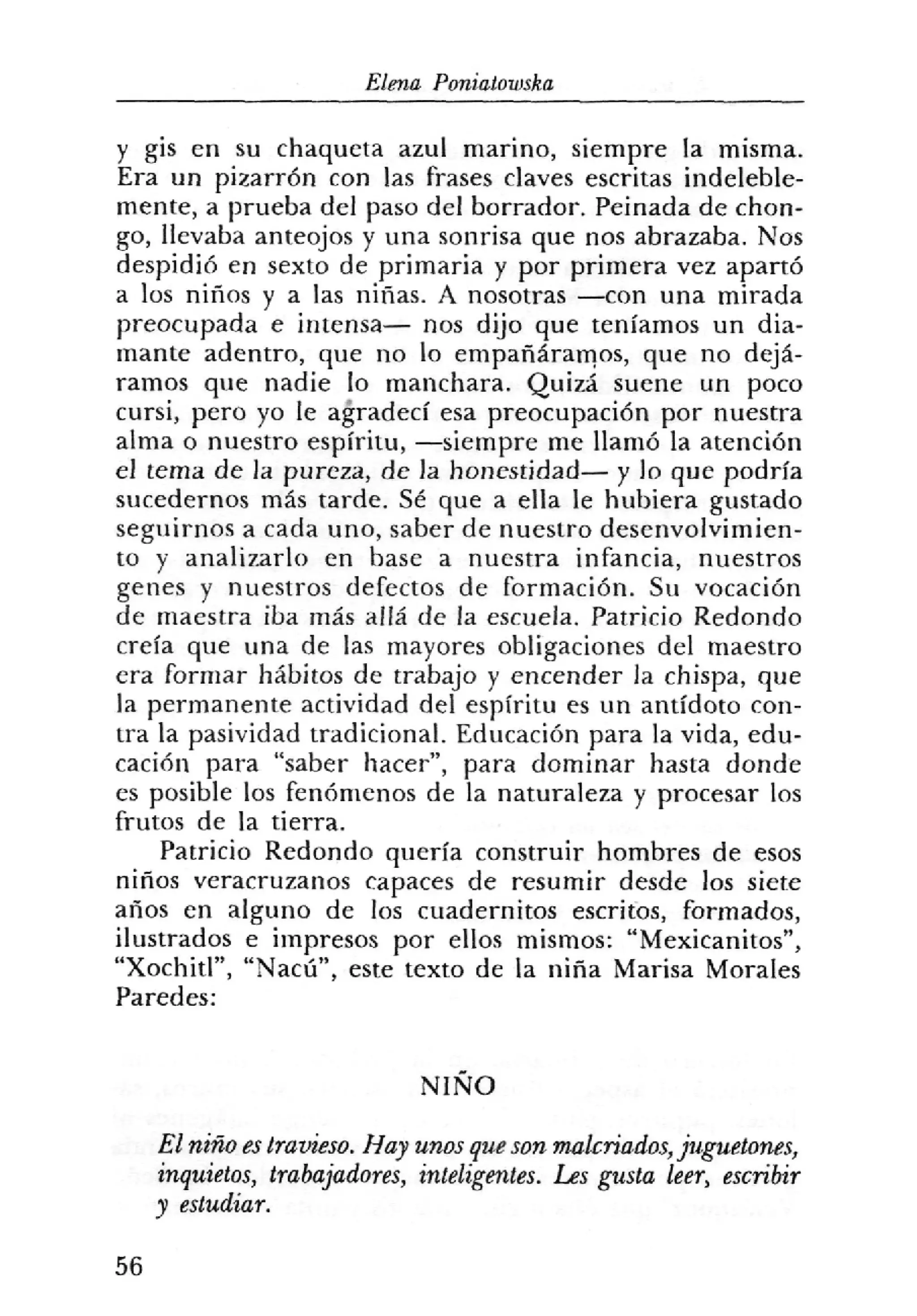 Elena Poniatowska

y gis en su chaqueta azul marino, siempre la misma. Era un pizarrón con las frases claves escritas indeleblemente, a prueba del paso del borrador. Peinada de chongo, llevaba anteojos y una sonrisa que nos abrazaba. Nos despidió en sexto de primaria y por primera vez apartó a los niños y a las niñas. A nosotras —con una mirada preocupada e intensa— nos dijo que teníamos un diamante adentro, que no lo empañáramos, que no dejáramos que nadie lo manchara. Quizá suene un poco cursi, pero yo le agradecí esa preocupación por nuestra alma o nuestro espíritu, —siempre me llamó la atención el tema de la pureza, de la honestidad— y lo que podría sucedernos más tarde. Sé que a ella le hubiera gustado seguirnos a cada uno, saber de nuestro desenvolvimiento y analizarlo en base a nuestra infancia, nuestros genes y nuestros defectos de formación. Su vocación de maestra iba más allá de la escuela. Patricio Redondo creía que una de las mayores obligaciones del maestro era formar hábitos de trabajo y encender la chispa, que la permanente actividad del espíritu es un antídoto contra la pasividad tradicional. Educación para la vida, educación para "saber hacer", para dominar hasta donde es posible los fenómenos de la naturaleza y procesar los frutos de la tierra.

Patricio Redondo quería construir hombres de esos niños veracruzanos capaces de resumir desde los siete años en alguno de los cuadernitos escritos, formados, ilustrados e impresos por ellos mismos: "Mexicanitos", "Xochitl", "Nacú", este texto de la niña Marisa Morales Paredes:

NIÑO

El niño es travieso. Hay unos que son malcriados, juguetones, inquietos, trabajadores, inteligentes. Les gusta leer, escribir y estudiar.

56